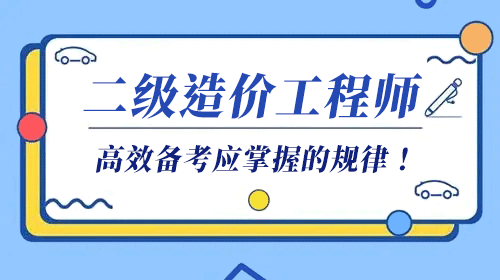 二级造价工程师

高效备考应掌握的规律！